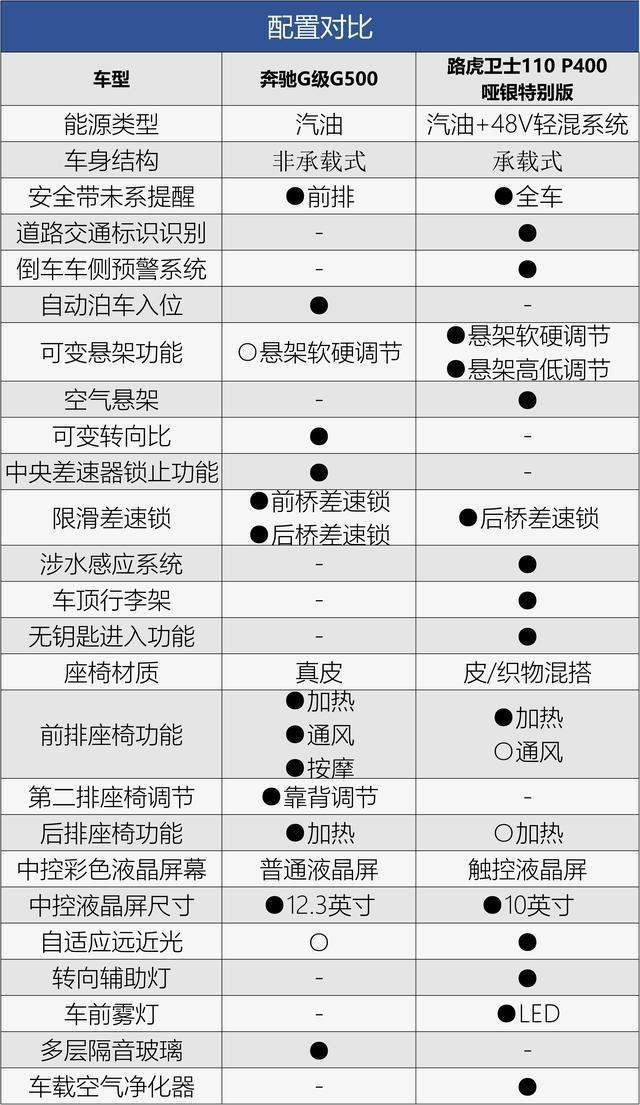 配置对比

| 车型 | 奔驰G级G500 | 路虎卫士110 P400 哑银特别版 |
|---|---|---|
| 能源类型 | 汽油 | 汽油+48V轻混系统 |
| 车身结构 | 非承载式 | 承载式 |
| 安全带未系提醒 | ●前排 | ●全车 |
| 道路交通标识识别 | - | ● |
| 倒车车侧预警系统 | - | ● |
| 自动泊车入位 | ● | - |
| 可变悬架功能 | ○悬架软硬调节 | ●悬架软硬调节 ●悬架高低调节 |
| 空气悬架 | - | ● |
| 可变转向比 | ● | - |
| 中央差速器锁止功能 | ● | - |
| 限滑差速锁 | ●前桥差速锁 ●后桥差速锁 | ●后桥差速锁 |
| 涉水感应系统 | - | ● |
| 车顶行李架 | - | ● |
| 无钥匙进入功能 | - | ● |
| 座椅材质 | 真皮 | 皮/织物混搭 |
| 前排座椅功能 | ●加热 ●通风 ●按摩 | ●加热 ○通风 |
| 第二排座椅调节 | ●靠背调节 | - |
| 后排座椅功能 | ●加热 | ○加热 |
| 中控彩色液晶屏幕 | 普通液晶屏 | 触控液晶屏 |
| 中控液晶屏尺寸 | ●12.3英寸 | ●10英寸 |
| 自适应远近光 | ○ | ● |
| 转向辅助灯 | - | ● |
| 车前雾灯 | - | ●LED |
| 多层隔音玻璃 | ● | - |
| 车载空气净化器 | - | ● |